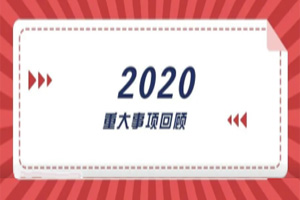 2020
重大事项回顾